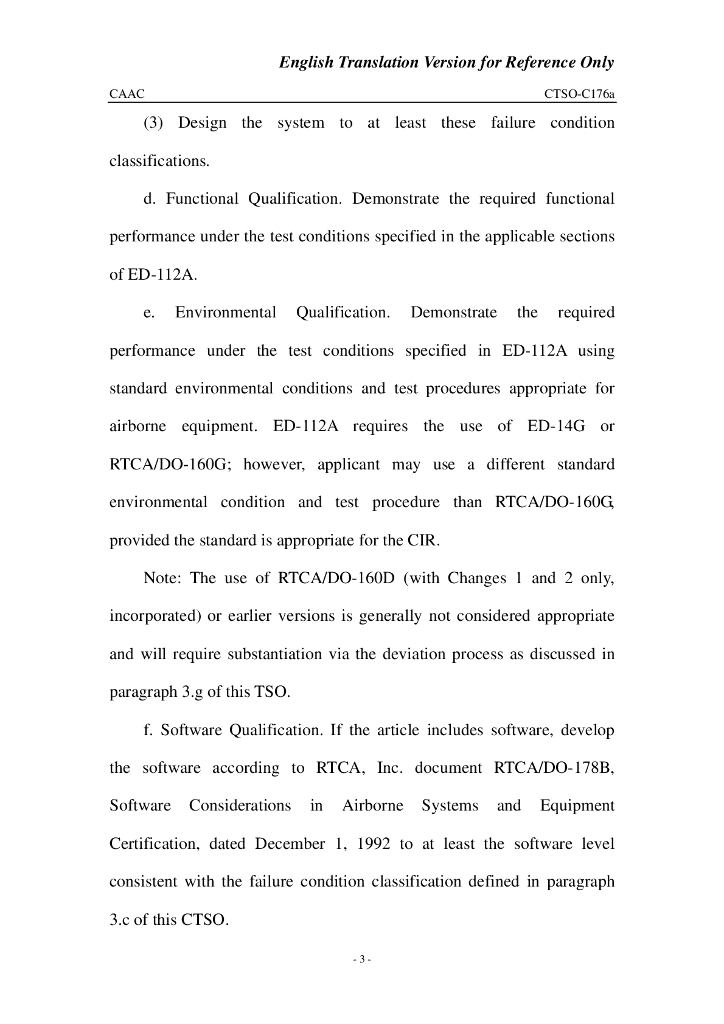 English Translation Version for Reference Only

CAAC CTSO-C176a

(3) Design the system to at least these failure condition classifications.

d. Functional Qualification. Demonstrate the required functional performance under the test conditions specified in the applicable sections of ED-112A.

e. Environmental Qualification. Demonstrate the required performance under the test conditions specified in ED-112A using standard environmental conditions and test procedures appropriate for airborne equipment. ED-112A requires the use of ED-14G or RTCA/DO-160G; however, applicant may use a different standard environmental condition and test procedure than RTCA/DO-160G, provided the standard is appropriate for the CIR.

Note: The use of RTCA/DO-160D (with Changes 1 and 2 only, incorporated) or earlier versions is generally not considered appropriate and will require substantiation via the deviation process as discussed in paragraph 3.g of this TSO.

f. Software Qualification. If the article includes software, develop the software according to RTCA, Inc. document RTCA/DO-178B, Software Considerations in Airborne Systems and Equipment Certification, dated December 1, 1992 to at least the software level consistent with the failure condition classification defined in paragraph 3.c of this CTSO.

- 3 -